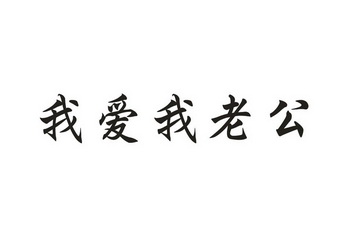 我爱我老公